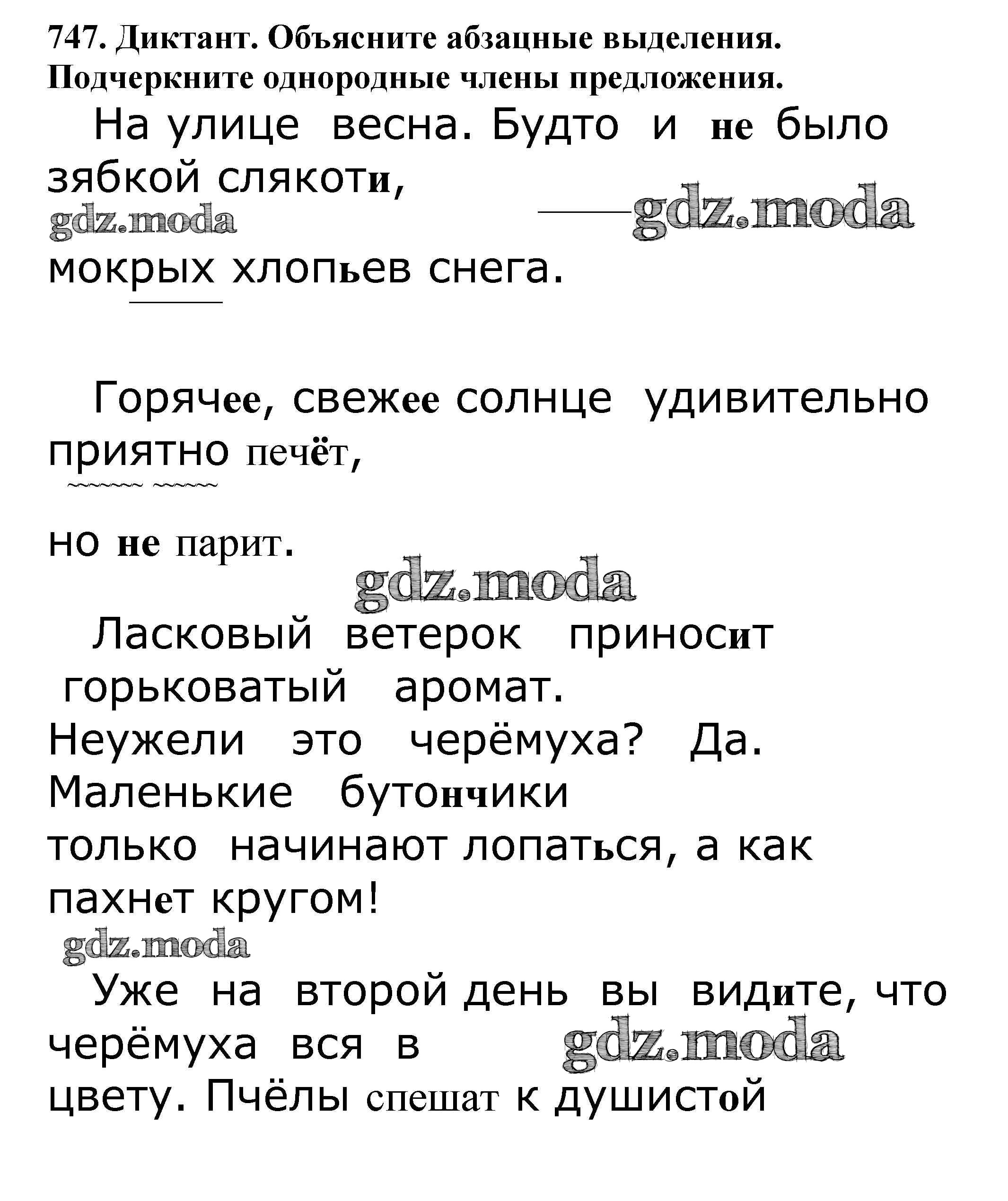 747. Диктант. Объясните абзацные выделения. Подчеркните однородные члены предложения.

На улице весна. Будто и не было зябкой слякоти,

gdz.moda

gdz.moda

мокрых хлопьев снега.

Горячее, свежее солнце удивительно приятно печёт,

но не парит.

gdz.moda

Ласковый ветерок приносит горьковатый аромат. Неужели это черёмуха? Да. Маленькие бутончики только начинают лопаться, а как пахнет кругом!

gdz.moda

Уже на второй день вы видите, что черёмуха вся в

gdz.moda

цвету. Пчёлы спешат к душистой